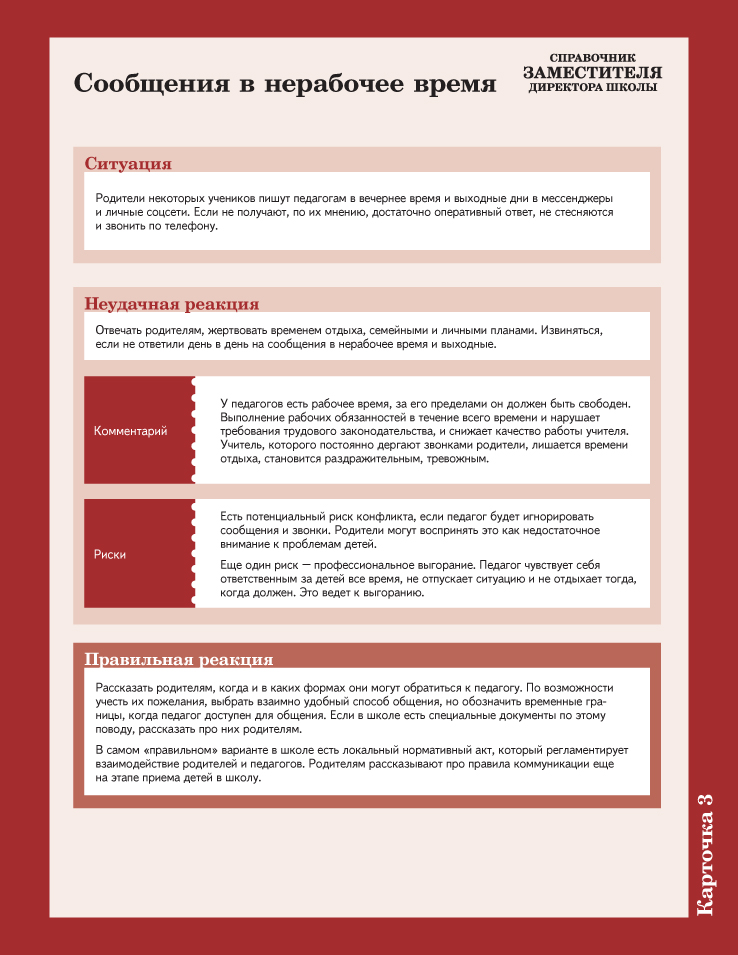 Сообщения в нерабочее время

СПРАВОЧНИК
ЗАМЕСТИТЕЛЯ
ДИРЕКТОРА ШКОЛЫ

Ситуация

Родители некоторых учеников пишут педагогам в вечернее время и выходные дни в мессенджеры и личные соцсети. Если не получают, по их мнению, достаточно оперативный ответ, не стесняются и звонить по телефону.

Неудачная реакция

Отвечать родителям, жертвовать временем отдыха, семейными и личными планами. Извиняться, если не ответили день в день на сообщения в нерабочее время и выходные.

Комментарий

У педагогов есть рабочее время, за его пределами он должен быть свободен. Выполнение рабочих обязанностей в течение всего времени и нарушает требования трудового законодательства, и снижает качество работы учителя. Учитель, которого постоянно дергают звонками родители, лишается времени отдыха, становится раздражительным, тревожным.

Риски

Есть потенциальный риск конфликта, если педагог будет игнорировать сообщения и звонки. Родители могут воспринять это как недостаточное внимание к проблемам детей.

Еще один риск — профессиональное выгорание. Педагог чувствует себя ответственным за детей все время, не отпускает ситуацию и не отдыхает тогда, когда должен. Это ведет к выгоранию.

Правильная реакция

Рассказать родителям, когда и в каких формах они могут обратиться к педагогу. По возможности учесть их пожелания, выбрать взаимно удобный способ общения, но обозначить временные границы, когда педагог доступен для общения. Если в школе есть специальные документы по этому поводу, рассказать про них родителям.

В самом «правильном» варианте в школе есть локальный нормативный акт, который регламентирует взаимодействие родителей и педагогов. Родителям рассказывают про правила коммуникации еще на этапе приема детей в школу.

Карточка 3